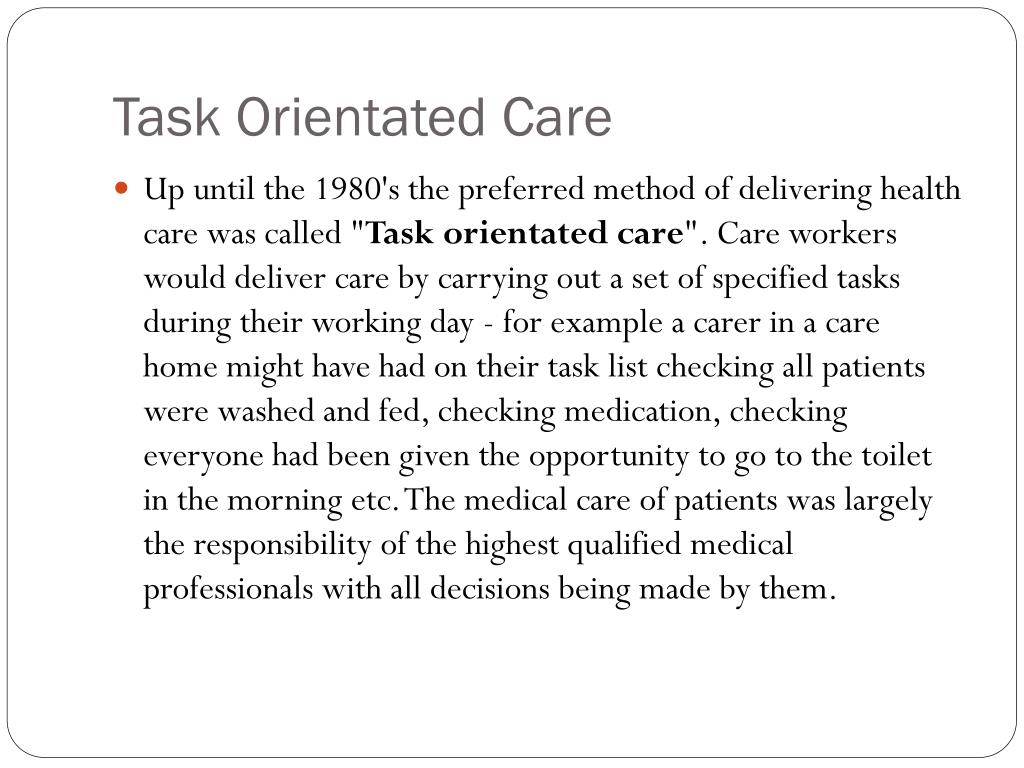 Task Orientated Care

Up until the 1980's the preferred method of delivering health care was called "Task orientated care". Care workers would deliver care by carrying out a set of specified tasks during their working day - for example a carer in a care home might have had on their task list checking all patients were washed and fed, checking medication, checking everyone had been given the opportunity to go to the toilet in the morning etc. The medical care of patients was largely the responsibility of the highest qualified medical professionals with all decisions being made by them.